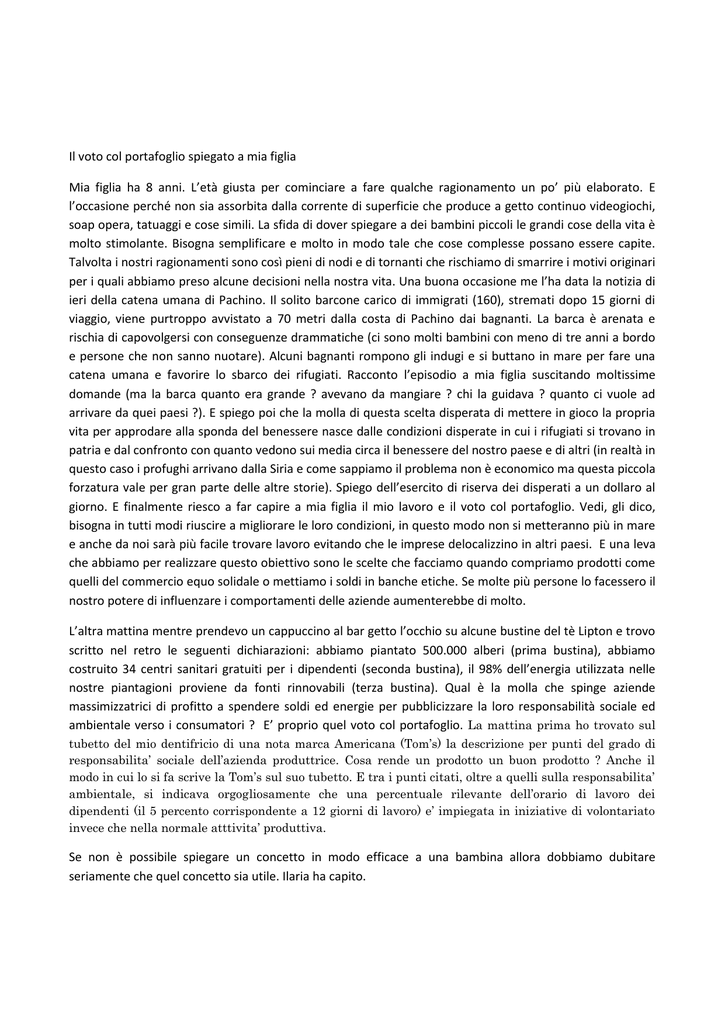 Il voto col portafoglio spiegato a mia figlia

Mia figlia ha 8 anni. L'età giusta per cominciare a fare qualche ragionamento un po' più elaborato. E l'occasione perché non sia assorbita dalla corrente di superficie che produce a getto continuo videogiochi, soap opera, tatuaggi e cose simili. La sfida di dover spiegare a dei bambini piccoli le grandi cose della vita è molto stimolante. Bisogna semplificare e molto in modo tale che cose complesse possano essere capite. Talvolta i nostri ragionamenti sono così pieni di nodi e di tornanti che rischiamo di smarrire i motivi originari per i quali abbiamo preso alcune decisioni nella nostra vita. Una buona occasione me l'ha data la notizia di ieri della catena umana di Pachino. Il solito barcone carico di immigrati (160), stremati dopo 15 giorni di viaggio, viene purtroppo avvistato a 70 metri dalla costa di Pachino dai bagnanti. La barca è arenata e rischia di capovolgersi con conseguenze drammatiche (ci sono molti bambini con meno di tre anni a bordo e persone che non sanno nuotare). Alcuni bagnanti rompono gli indugi e si buttano in mare per fare una catena umana e favorire lo sbarco dei rifugiati. Racconto l'episodio a mia figlia suscitando moltissime domande (ma la barca quanto era grande ? avevano da mangiare ? chi la guidava ? quanto ci vuole ad arrivare da quei paesi ?). E spiego poi che la molla di questa scelta disperata di mettere in gioco la propria vita per approdare alla sponda del benessere nasce dalle condizioni disperate in cui i rifugiati si trovano in patria e dal confronto con quanto vedono sui media circa il benessere del nostro paese e di altri (in realtà in questo caso i profughi arrivano dalla Siria e come sappiamo il problema non è economico ma questa piccola forzatura vale per gran parte delle altre storie). Spiego dell'esercito di riserva dei disperati a un dollaro al giorno. E finalmente riesco a far capire a mia figlia il mio lavoro e il voto col portafoglio. Vedi, gli dico, bisogna in tutti modi riuscire a migliorare le loro condizioni, in questo modo non si metteranno più in mare e anche da noi sarà più facile trovare lavoro evitando che le imprese delocalizzino in altri paesi. E una leva che abbiamo per realizzare questo obiettivo sono le scelte che facciamo quando compriamo prodotti come quelli del commercio equo solidale o mettiamo i soldi in banche etiche. Se molte più persone lo facessero il nostro potere di influenzare i comportamenti delle aziende aumenterebbe di molto.

L'altra mattina mentre prendevo un cappuccino al bar getto l'occhio su alcune bustine del tè Lipton e trovo scritto nel retro le seguenti dichiarazioni: abbiamo piantato 500.000 alberi (prima bustina), abbiamo costruito 34 centri sanitari gratuiti per i dipendenti (seconda bustina), il 98% dell'energia utilizzata nelle nostre piantagioni proviene da fonti rinnovabili (terza bustina). Qual è la molla che spinge aziende massimizzatrici di profitto a spendere soldi ed energie per pubblicizzare la loro responsabilità sociale ed ambientale verso i consumatori ? E' proprio quel voto col portafoglio. La mattina prima ho trovato sul tubetto del mio dentifricio di una nota marca Americana (Tom's) la descrizione per punti del grado di responsabilita' sociale dell'azienda produttrice. Cosa rende un prodotto un buon prodotto ? Anche il modo in cui lo si fa scrive la Tom's sul suo tubetto. E tra i punti citati, oltre a quelli sulla responsabilita' ambientale, si indicava orgogliosamente che una percentuale rilevante dell'orario di lavoro dei dipendenti (il 5 percento corrispondente a 12 giorni di lavoro) e' impiegata in iniziative di volontariato invece che nella normale atttivita' produttiva.

Se non è possibile spiegare un concetto in modo efficace a una bambina allora dobbiamo dubitare seriamente che quel concetto sia utile. Ilaria ha capito.